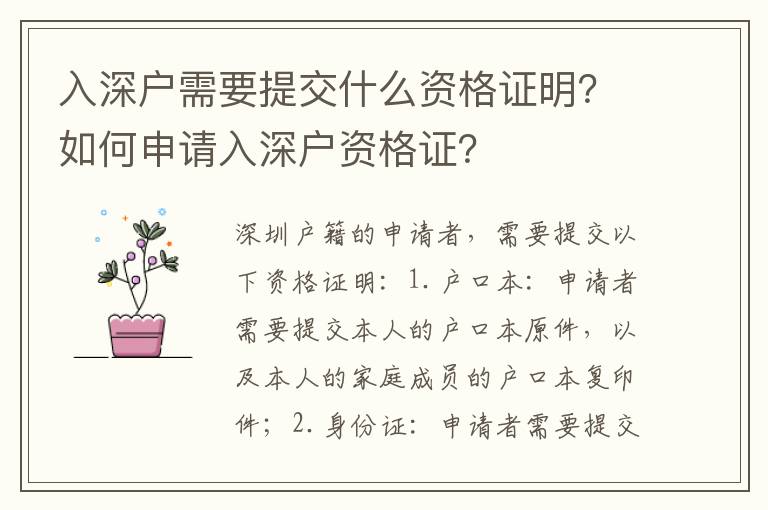 入深户需要提交什么资格证明？如何申请入深户资格证？

深圳户籍的申请者，需要提交以下资格证明：1. 户口本：申请者需要提交本人的户口本原件，以及本人的家庭成员的户口本复印件；2. 身份证：申请者需要提交